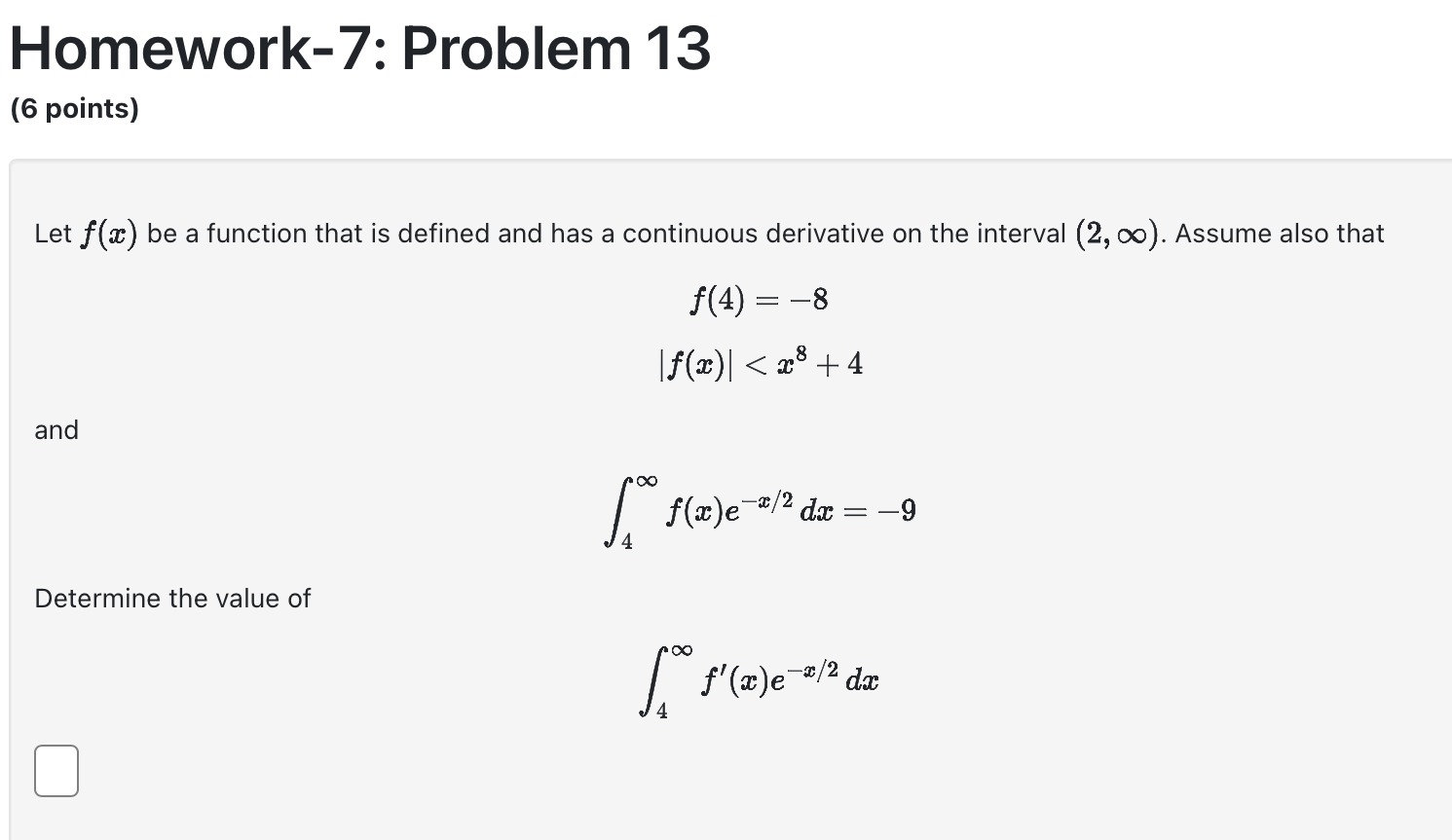 Homework-7: Problem 13
(6 points)

Let $f(x)$ be a function that is defined and has a continuous derivative on the interval $(2, \infty)$. Assume also that

$f(4) = -8$

$|f(x)| < x^8 + 4$

and

$\int_4^\infty f(x)e^{-x/2}\,dx = -9$

Determine the value of

$\int_4^\infty f'(x)e^{-x/2}\,dx$